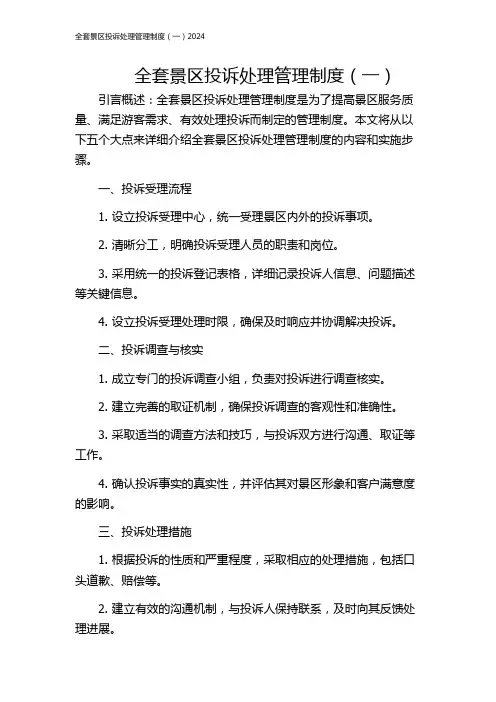 全套景区投诉处理管理制度（一）2024

全套景区投诉处理管理制度（一）

引言概述：全套景区投诉处理管理制度是为了提高景区服务质量、满足游客需求、有效处理投诉而制定的管理制度。本文将从以下五个大点来详细介绍全套景区投诉处理管理制度的内容和实施步骤。

一、投诉受理流程

1. 设立投诉受理中心，统一受理景区内外的投诉事项。

2. 清晰分工，明确投诉受理人员的职责和岗位。

3. 采用统一的投诉登记表格，详细记录投诉人信息、问题描述等关键信息。

4. 设立投诉受理处理时限，确保及时响应并协调解决投诉。

二、投诉调查与核实

1. 成立专门的投诉调查小组，负责对投诉进行调查核实。

2. 建立完善的取证机制，确保投诉调查的客观性和准确性。

3. 采取适当的调查方法和技巧，与投诉双方进行沟通、取证等工作。

4. 确认投诉事实的真实性，并评估其对景区形象和客户满意度的影响。

三、投诉处理措施

1. 根据投诉的性质和严重程度，采取相应的处理措施，包括口头道歉、赔偿等。

2. 建立有效的沟通机制，与投诉人保持联系，及时向其反馈处理进展。